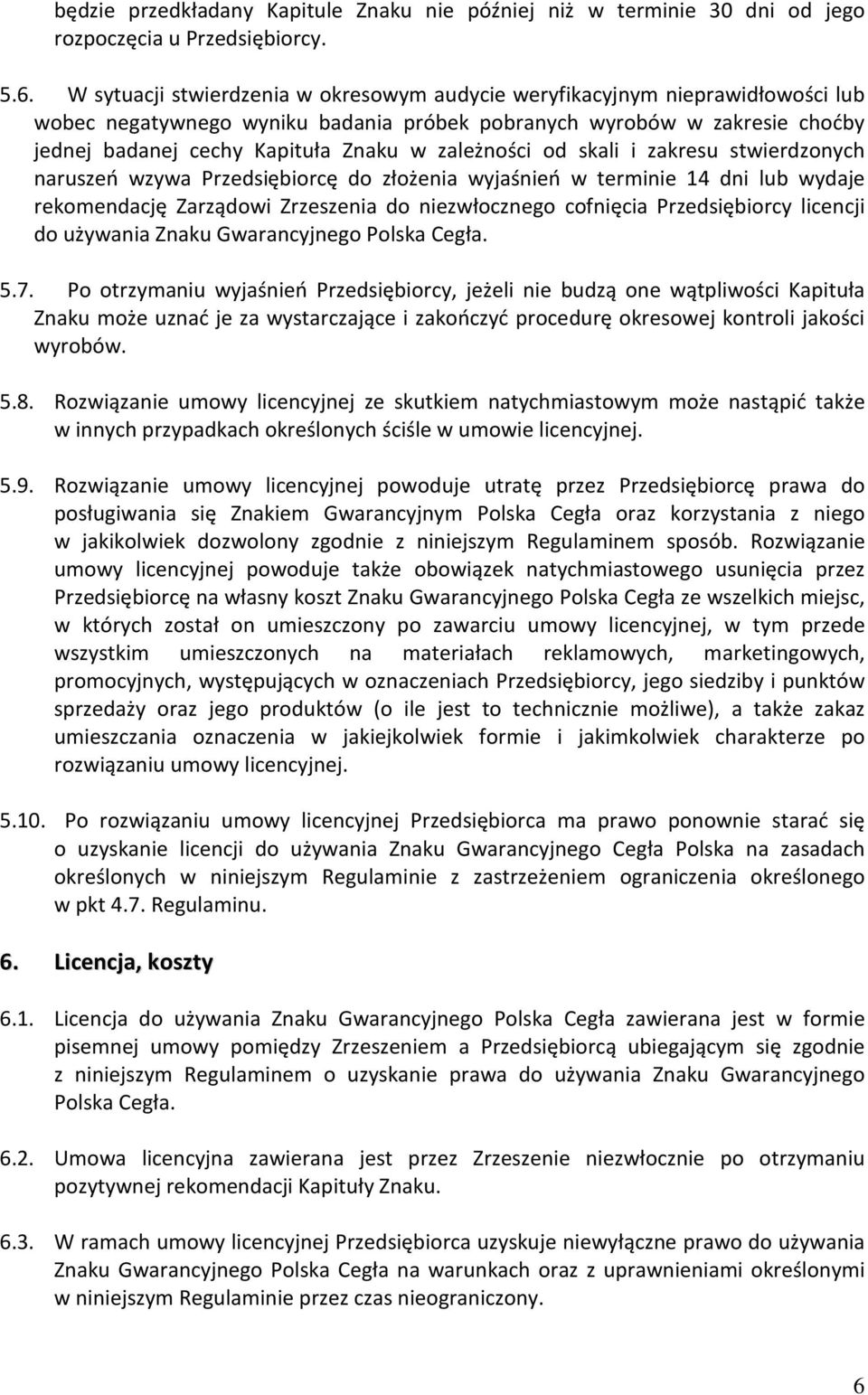 będzie przedkładany Kapitule Znaku nie później niż w terminie 30 dni od jego rozpoczęcia u Przedsiębiorcy.

5.6. W sytuacji stwierdzenia w okresowym audycie weryfikacyjnym nieprawidłowości lub wobec negatywnego wyniku badania próbek pobranych wyrobów w zakresie choćby jednej badanej cechy Kapituła Znaku w zależności od skali i zakresu stwierdzonych naruszeń wzywa Przedsiębiorcę do złożenia wyjaśnień w terminie 14 dni lub wydaje rekomendację Zarządowi Zrzeszenia do niezwłocznego cofnięcia Przedsiębiorcy licencji do używania Znaku Gwarancyjnego Polska Cegła.

5.7. Po otrzymaniu wyjaśnień Przedsiębiorcy, jeżeli nie budzą one wątpliwości Kapituła Znaku może uznać je za wystarczające i zakończyć procedurę okresowej kontroli jakości wyrobów.

5.8. Rozwiązanie umowy licencyjnej ze skutkiem natychmiastowym może nastąpić także w innych przypadkach określonych ściśle w umowie licencyjnej.

5.9. Rozwiązanie umowy licencyjnej powoduje utratę przez Przedsiębiorcę prawa do posługiwania się Znakiem Gwarancyjnym Polska Cegła oraz korzystania z niego w jakikolwiek dozwolony zgodnie z niniejszym Regulaminem sposób. Rozwiązanie umowy licencyjnej powoduje także obowiązek natychmiastowego usunięcia przez Przedsiębiorcę na własny koszt Znaku Gwarancyjnego Polska Cegła ze wszelkich miejsc, w których został on umieszczony po zawarciu umowy licencyjnej, w tym przede wszystkim umieszczonych na materiałach reklamowych, marketingowych, promocyjnych, występujących w oznaczeniach Przedsiębiorcy, jego siedziby i punktów sprzedaży oraz jego produktów (o ile jest to technicznie możliwe), a także zakaz umieszczania oznaczenia w jakiejkolwiek formie i jakimkolwiek charakterze po rozwiązaniu umowy licencyjnej.

5.10. Po rozwiązaniu umowy licencyjnej Przedsiębiorca ma prawo ponownie starać się o uzyskanie licencji do używania Znaku Gwarancyjnego Cegła Polska na zasadach określonych w niniejszym Regulaminie z zastrzeżeniem ograniczenia określonego w pkt 4.7. Regulaminu.

6. Licencja, koszty

6.1. Licencja do używania Znaku Gwarancyjnego Polska Cegła zawierana jest w formie pisemnej umowy pomiędzy Zrzeszeniem a Przedsiębiorcą ubiegającym się zgodnie z niniejszym Regulaminem o uzyskanie prawa do używania Znaku Gwarancyjnego Polska Cegła.

6.2. Umowa licencyjna zawierana jest przez Zrzeszenie niezwłocznie po otrzymaniu pozytywnej rekomendacji Kapituły Znaku.

6.3. W ramach umowy licencyjnej Przedsiębiorca uzyskuje niewyłączne prawo do używania Znaku Gwarancyjnego Polska Cegła na warunkach oraz z uprawnieniami określonymi w niniejszym Regulaminie przez czas nieograniczony.

6